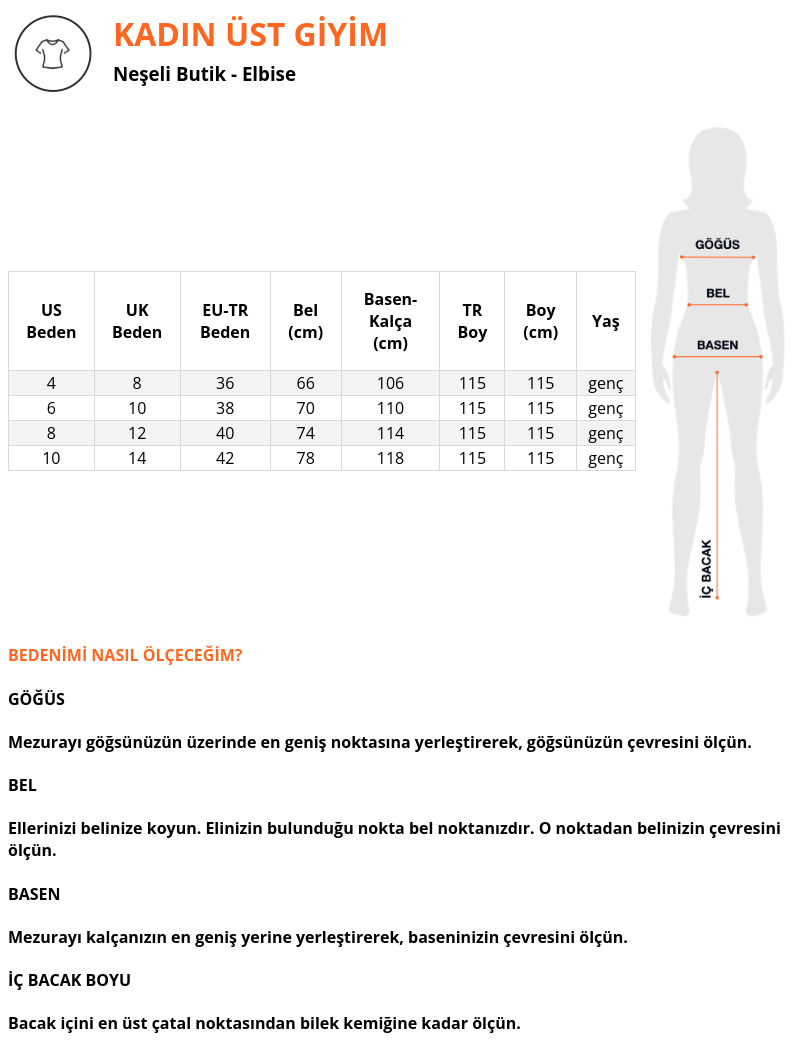 KADIN ÜST GİYİM

Neşeli Butik - Elbise

| US Beden | UK Beden | EU-TR Beden | Bel (cm) | Basen-Kalça (cm) | TR Boy | Boy (cm) | Yaş |
|---|---|---|---|---|---|---|---|
| 4 | 8 | 36 | 66 | 106 | 115 | 115 | genç |
| 6 | 10 | 38 | 70 | 110 | 115 | 115 | genç |
| 8 | 12 | 40 | 74 | 114 | 115 | 115 | genç |
| 10 | 14 | 42 | 78 | 118 | 115 | 115 | genç |

GÖĞÜS

BEL

BASEN

İÇ BACAK

BEDENİMİ NASIL ÖLÇECEĞİM?

GÖĞÜS

Mezurayı göğsünüzün üzerinde en geniş noktasına yerleştirerek, göğsünüzün çevresini ölçün.

BEL

Ellerinizi belinize koyun. Elinizin bulunduğu nokta bel noktanızdır. O noktadan belinizin çevresini ölçün.

BASEN

Mezurayı kalçanızın en geniş yerine yerleştirerek, baseninizin çevresini ölçün.

İÇ BACAK BOYU

Bacak içini en üst çatal noktasından bilek kemiğine kadar ölçün.